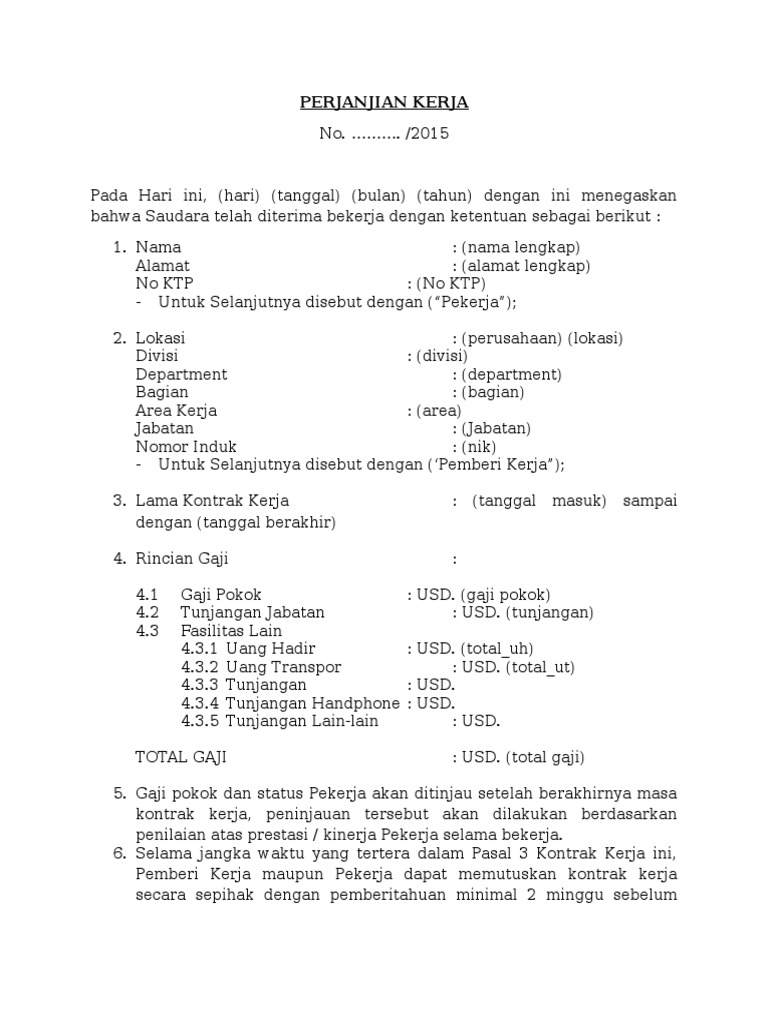 PERJANJIAN KERJA

No. ………. /2015

Pada Hari ini, (hari) (tanggal) (bulan) (tahun) dengan ini menegaskan bahwa Saudara telah diterima bekerja dengan ketentuan sebagai berikut :

1. Nama : (nama lengkap)
Alamat : (alamat lengkap)
No KTP : (No KTP)
- Untuk Selanjutnya disebut dengan (“Pekerja”);

2. Lokasi : (perusahaan) (lokasi)
Divisi : (divisi)
Department : (department)
Bagian : (bagian)
Area Kerja : (area)
Jabatan : (Jabatan)
Nomor Induk : (nik)
- Untuk Selanjutnya disebut dengan (‘Pemberi Kerja”);

3. Lama Kontrak Kerja : (tanggal masuk) sampai dengan (tanggal berakhir)

4. Rincian Gaji :

4.1 Gaji Pokok : USD. (gaji pokok)
4.2 Tunjangan Jabatan : USD. (tunjangan)
4.3 Fasilitas Lain
4.3.1 Uang Hadir : USD. (total_uh)
4.3.2 Uang Transpor : USD. (total_ut)
4.3.3 Tunjangan : USD.
4.3.4 Tunjangan Handphone : USD.
4.3.5 Tunjangan Lain-lain : USD.

TOTAL GAJI : USD. (total gaji)

5. Gaji pokok dan status Pekerja akan ditinjau setelah berakhirnya masa kontrak kerja, peninjauan tersebut akan dilakukan berdasarkan penilaian atas prestasi / kinerja Pekerja selama bekerja.
6. Selama jangka waktu yang tertera dalam Pasal 3 Kontrak Kerja ini, Pemberi Kerja maupun Pekerja dapat memutuskan kontrak kerja secara sepihak dengan pemberitahuan minimal 2 minggu sebelum